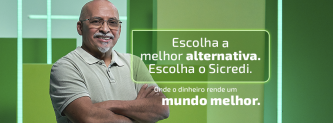 Escolha a melhor alternativa. Escolha o Sicredi.

Onde o dinheiro rende um mundo melhor.